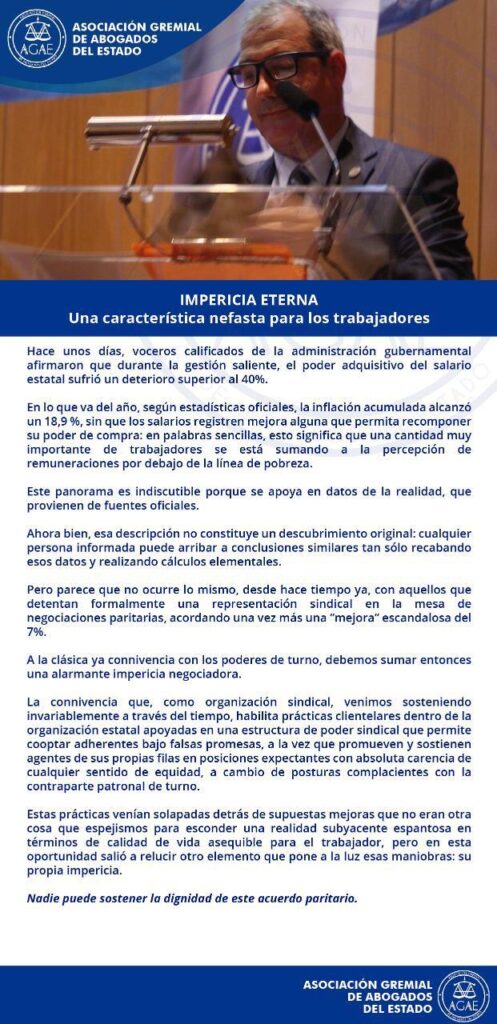 AGAE

ASOCIACIÓN GREMIAL DE ABOGADOS DEL ESTADO

IMPERICIA ETERNA
Una característica nefasta para los trabajadores

Hace unos días, voceros calificados de la administración gubernamental afirmaron que durante la gestión saliente, el poder adquisitivo del salario estatal sufrió un deterioro superior al 40%.

En lo que va del año, según estadísticas oficiales, la inflación acumulada alcanzó un 18,9 %, sin que los salarios registren mejora alguna que permita recomponer su poder de compra: en palabras sencillas, esto significa que una cantidad muy importante de trabajadores se está sumando a la percepción de remuneraciones por debajo de la línea de pobreza.

Este panorama es indiscutible porque se apoya en datos de la realidad, que provienen de fuentes oficiales.

Ahora bien, esa descripción no constituye un descubrimiento original: cualquier persona informada puede arribar a conclusiones similares tan sólo recabando esos datos y realizando cálculos elementales.

Pero parece que no ocurre lo mismo, desde hace tiempo ya, con aquellos que detentan formalmente una representación sindical en la mesa de negociaciones paritarias, acordando una vez más una "mejora" escandalosa del 7%.

A la clásica ya connivencia con los poderes de turno, debemos sumar entonces una alarmante impericia negociadora.

La connivencia que, como organización sindical, venimos sosteniendo invariablemente a través del tiempo, habilita prácticas clientelares dentro de la organización estatal apoyadas en una estructura de poder sindical que permite cooptar adherentes bajo falsas promesas, a la vez que promueven y sostienen agentes de sus propias filas en posiciones expectantes con absoluta carencia de cualquier sentido de equidad, a cambio de posturas complacientes con la contraparte patronal de turno.

Estas prácticas venían solapadas detrás de supuestas mejoras que no eran otra cosa que espejismos para esconder una realidad subyacente espantosa en términos de calidad de vida asequible para el trabajador, pero en esta oportunidad salió a relucir otro elemento que pone a la luz esas maniobras: su propia impericia.

Nadie puede sostener la dignidad de este acuerdo paritario.

ASOCIACIÓN GREMIAL DE ABOGADOS DEL ESTADO

AGAE